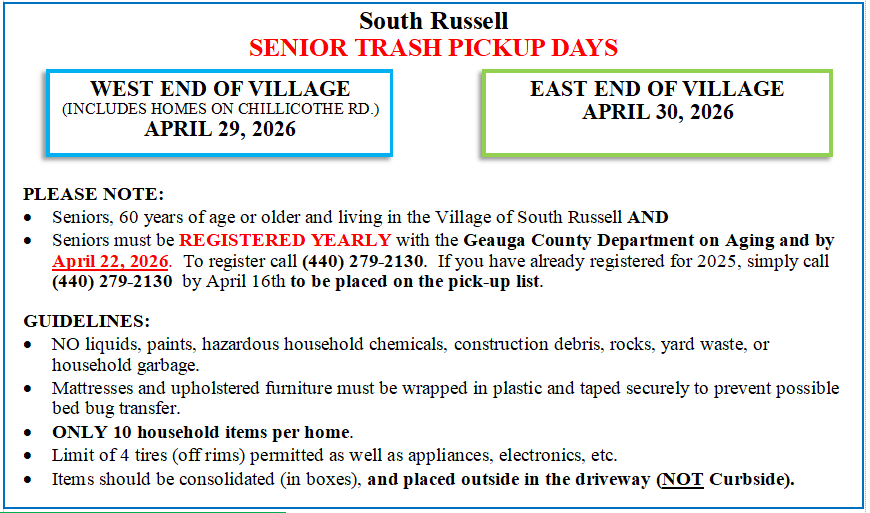 South Russell
SENIOR TRASH PICKUP DAYS

WEST END OF VILLAGE
(INCLUDES HOMES ON CHILLICOTHE RD.)
APRIL 29, 2026

EAST END OF VILLAGE
APRIL 30, 2026

PLEASE NOTE:
• Seniors, 60 years of age or older and living in the Village of South Russell AND
• Seniors must be REGISTERED YEARLY with the Geauga County Department on Aging and by April 22, 2026. To register call (440) 279-2130. If you have already registered for 2025, simply call (440) 279-2130 by April 16th to be placed on the pick-up list.

GUIDELINES:
• NO liquids, paints, hazardous household chemicals, construction debris, rocks, yard waste, or household garbage.
• Mattresses and upholstered furniture must be wrapped in plastic and taped securely to prevent possible bed bug transfer.
• ONLY 10 household items per home.
• Limit of 4 tires (off rims) permitted as well as appliances, electronics, etc.
• Items should be consolidated (in boxes), and placed outside in the driveway (NOT Curbside).